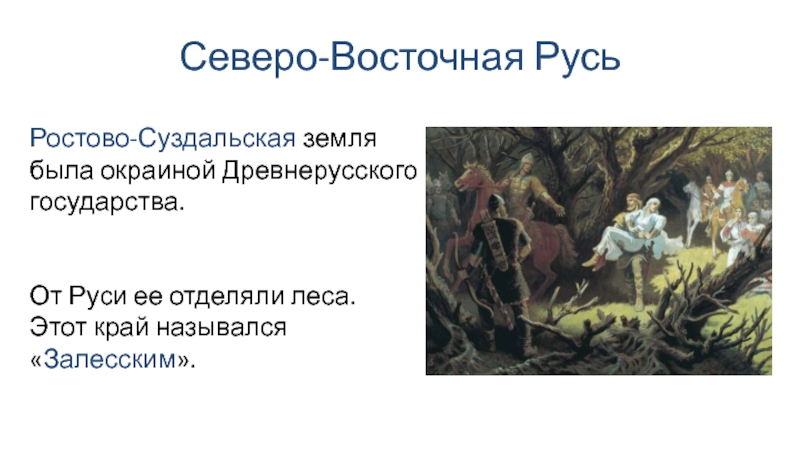 Северо-Восточная Русь

Ростово-Суздальская земля была окраиной Древнерусского государства.

От Руси ее отделяли леса. Этот край назывался «Залесским».